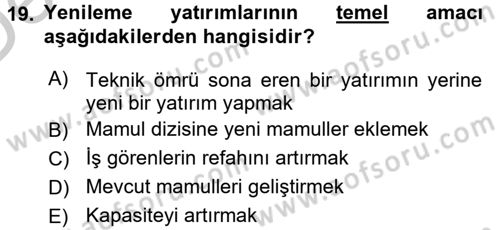 19. Yenileme yatırımlarının temel amacı aşağıdakilerden hangisidir?

A) Teknik ömrü sona eren bir yatırımın yerine yeni bir yatırım yapmak
B) Mamul dizisine yeni mamuller eklemek
C) İş görenlerin refahını artırmak
D) Mevcut mamulleri geliştirmek
E) Kapasiteyi artırmak

www.aofsoru.com